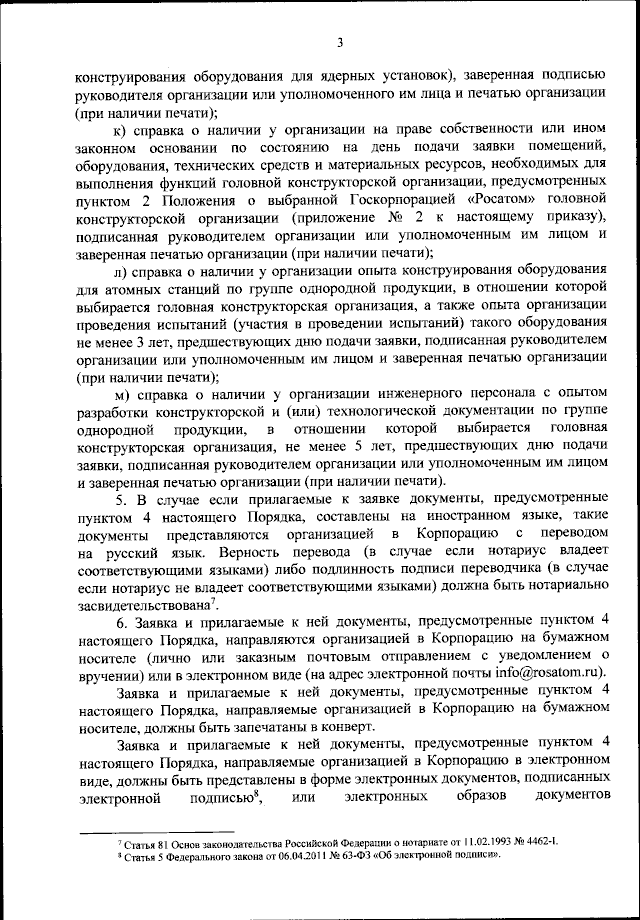 3

конструирования оборудования для ядерных установок), заверенная подписью руководителя организации или уполномоченного им лица и печатью организации (при наличии печати);

к) справка о наличии у организации на праве собственности или ином законном основании по состоянию на день подачи заявки помещений, оборудования, технических средств и материальных ресурсов, необходимых для выполнения функций головной конструкторской организации, предусмотренных пунктом 2 Положения о выбранной Госкорпорацией «Росатом» головной конструкторской организации (приложение № 2 к настоящему приказу), подписанная руководителем организации или уполномоченным им лицом и заверенная печатью организации (при наличии печати);

л) справка о наличии у организации опыта конструирования оборудования для атомных станций по группе однородной продукции, в отношении которой выбирается головная конструкторская организация, а также опыта организации проведения испытаний (участия в проведении испытаний) такого оборудования не менее 3 лет, предшествующих дню подачи заявки, подписанная руководителем организации или уполномоченным им лицом и заверенная печатью организации (при наличии печати);

м) справка о наличии у организации инженерного персонала с опытом разработки конструкторской и (или) технологической документации по группе однородной продукции, в отношении которой выбирается головная конструкторская организация, не менее 5 лет, предшествующих дню подачи заявки, подписанная руководителем организации или уполномоченным им лицом и заверенная печатью организации (при наличии печати).

5. В случае если прилагаемые к заявке документы, предусмотренные пунктом 4 настоящего Порядка, составлены на иностранном языке, такие документы представляются организацией в Корпорацию с переводом на русский язык. Верность перевода (в случае если нотариус владеет соответствующими языками) либо подлинность подписи переводчика (в случае если нотариус не владеет соответствующими языками) должна быть нотариально засвидетельствована$^7$.

6. Заявка и прилагаемые к ней документы, предусмотренные пунктом 4 настоящего Порядка, направляются организацией в Корпорацию на бумажном носителе (лично или заказным почтовым отправлением с уведомлением о вручении) или в электронном виде (на адрес электронной почты info@rosatom.ru).

Заявка и прилагаемые к ней документы, предусмотренные пунктом 4 настоящего Порядка, направляемые организацией в Корпорацию на бумажном носителе, должны быть запечатаны в конверт.

Заявка и прилагаемые к ней документы, предусмотренные пунктом 4 настоящего Порядка, направляемые организацией в Корпорацию в электронном виде, должны быть представлены в форме электронных документов, подписанных электронной подписью$^8$, или электронных образов документов

$^7$ Статья 81 Основ законодательства Российской Федерации о нотариате от 11.02.1993 № 4462-I.
$^8$ Статья 5 Федерального закона от 06.04.2011 № 63-ФЗ «Об электронной подписи».